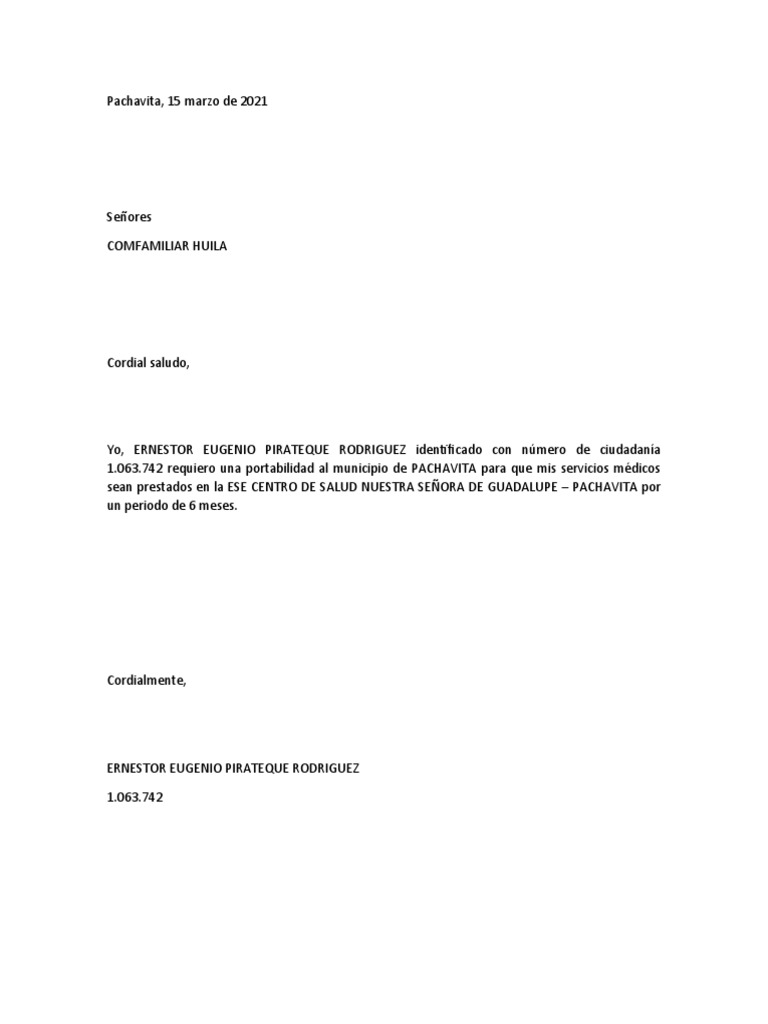 Pachavita, 15 marzo de 2021

Señores

COMFAMILIAR HUILA

Cordial saludo,

Yo, ERNESTOR EUGENIO PIRATEQUE RODRIGUEZ identificado con número de ciudadanía 1.063.742 requiero una portabilidad al municipio de PACHAVITA para que mis servicios mèdicos sean prestados en la ESE CENTRO DE SALUD NUESTRA SEÑORA DE GUADALUPE – PACHAVITA por un periodo de 6 meses.

Cordialmente,

ERNESTOR EUGENIO PIRATEQUE RODRIGUEZ

1.063.742